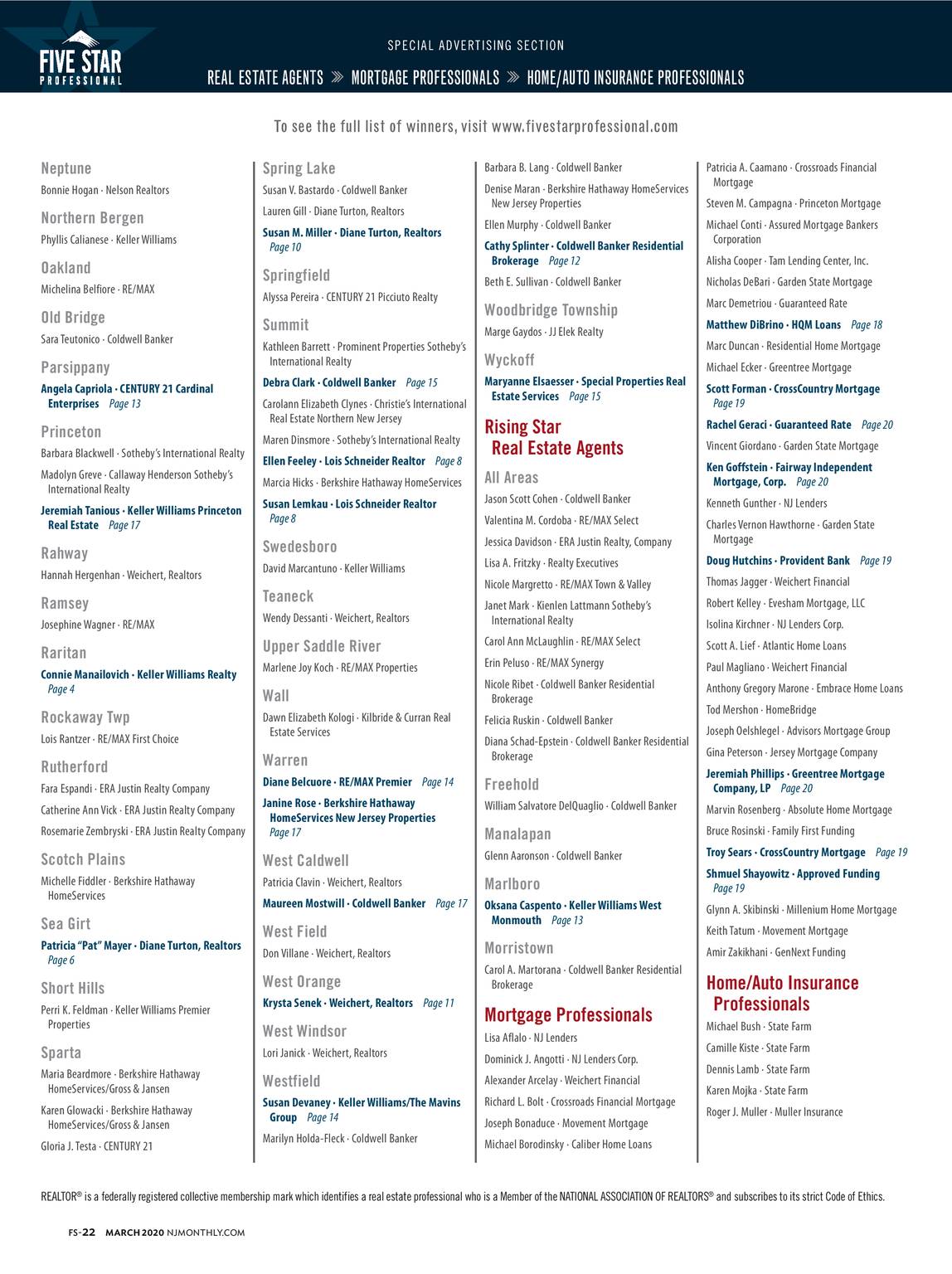 FIVE STAR PROFESSIONAL

SPECIAL ADVERTISING SECTION

REAL ESTATE AGENTS » MORTGAGE PROFESSIONALS » HOME/AUTO INSURANCE PROFESSIONALS

To see the full list of winners, visit www.fivestarprofessional.com

Neptune
Bonnie Hogan · Nelson Realtors

Northern Bergen
Phyllis Calianese · Keller Williams

Oakland
Michelina Belfiore · RE/MAX

Old Bridge
Sara Teutonico · Coldwell Banker

Parsippany
Angela Capriola · CENTURY 21 Cardinal Enterprises Page 13

Princeton
Barbara Blackwell · Sotheby's International Realty
Madolyn Greve · Callaway Henderson Sotheby's International Realty
Jeremiah Tanious · Keller Williams Princeton Real Estate Page 17

Rahway
Hannah Hergenhan · Weichert, Realtors

Ramsey
Josephine Wagner · RE/MAX

Raritan
Connie Manailovich · Keller Williams Realty Page 4

Rockaway Twp
Lois Rantzer · RE/MAX First Choice

Rutherford
Fara Espandi · ERA Justin Realty Company
Catherine Ann Vick · ERA Justin Realty Company
Rosemarie Zembryski · ERA Justin Realty Company

Scotch Plains
Michelle Fiddler · Berkshire Hathaway HomeServices

Sea Girt
Patricia "Pat" Mayer · Diane Turton, Realtors Page 6

Short Hills
Perri K. Feldman · Keller Williams Premier Properties

Sparta
Maria Beardmore · Berkshire Hathaway HomeServices/Gross & Jansen
Karen Glowacki · Berkshire Hathaway HomeServices/Gross & Jansen
Gloria J. Testa · CENTURY 21

Spring Lake
Susan V. Bastardo · Coldwell Banker
Lauren Gill · Diane Turton, Realtors
Susan M. Miller · Diane Turton, Realtors Page 10

Springfield
Alyssa Pereira · CENTURY 21 Picciuto Realty

Summit
Kathleen Barrett · Prominent Properties Sotheby's International Realty
Debra Clark · Coldwell Banker Page 15
Carolann Elizabeth Clynes · Christie's International Real Estate Northern New Jersey
Maren Dinsmore · Sotheby's International Realty
Ellen Feeley · Lois Schneider Realtor Page 8
Marcia Hicks · Berkshire Hathaway HomeServices
Susan Lemkau · Lois Schneider Realtor Page 8

Swedesboro
David Marcantuno · Keller Williams

Teaneck
Wendy Dessanti · Weichert, Realtors

Upper Saddle River
Marlene Joy Koch · RE/MAX Properties

Wall
Dawn Elizabeth Kologi · Kilbride & Curran Real Estate Services

Warren
Diane Belcuore · RE/MAX Premier Page 14
Janine Rose · Berkshire Hathaway HomeServices New Jersey Properties Page 17

West Caldwell
Patricia Clavin · Weichert, Realtors
Maureen Mostwill · Coldwell Banker Page 17

West Field
Don Villane · Weichert, Realtors

West Orange
Krysta Senek · Weichert, Realtors Page 11

West Windsor
Lori Janick · Weichert, Realtors

Westfield
Susan Devaney · Keller Williams/The Mavins Group Page 14
Marilyn Holda-Fleck · Coldwell Banker

Barbara B. Lang · Coldwell Banker
Denise Maran · Berkshire Hathaway HomeServices New Jersey Properties
Ellen Murphy · Coldwell Banker
Cathy Splinter · Coldwell Banker Residential Brokerage Page 12
Beth E. Sullivan · Coldwell Banker

Woodbridge Township
Marge Gaydos · JJ Elek Realty

Wyckoff
Maryanne Elsaesser · Special Properties Real Estate Services Page 15

Rising Star Real Estate Agents

All Areas
Jason Scott Cohen · Coldwell Banker
Valentina M. Cordoba · RE/MAX Select
Jessica Davidson · ERA Justin Realty, Company
Lisa A. Fritzky · Realty Executives
Nicole Margretto · RE/MAX Town & Valley
Janet Mark · Kienlen Lattmann Sotheby's International Realty
Carol Ann McLaughlin · RE/MAX Select
Erin Peluso · RE/MAX Synergy
Nicole Ribet · Coldwell Banker Residential Brokerage
Felicia Ruskin · Coldwell Banker
Diana Schad-Epstein · Coldwell Banker Residential Brokerage

Freehold
William Salvatore DelQuaglio · Coldwell Banker

Manalapan
Glenn Aaronson · Coldwell Banker

Marlboro
Oksana Caspento · Keller Williams West Monmouth Page 13

Morristown
Carol A. Martorana · Coldwell Banker Residential Brokerage

Mortgage Professionals
Lisa Aflalo · NJ Lenders
Dominick J. Angotti · NJ Lenders Corp.
Alexander Arcelay · Weichert Financial
Richard L. Bolt · Crossroads Financial Mortgage
Joseph Bonaduce · Movement Mortgage
Michael Borodinsky · Caliber Home Loans

Patricia A. Caamano · Crossroads Financial Mortgage
Steven M. Campagna · Princeton Mortgage
Michael Conti · Assured Mortgage Bankers Corporation
Alisha Cooper · Tam Lending Center, Inc.
Nicholas DeBari · Garden State Mortgage
Marc Demetriou · Guaranteed Rate
Matthew DiBrino · HQM Loans Page 18
Marc Duncan · Residential Home Mortgage
Michael Ecker · Greentree Mortgage
Scott Forman · CrossCountry Mortgage Page 19
Rachel Geraci · Guaranteed Rate Page 20
Vincent Giordano · Garden State Mortgage
Ken Goffstein · Fairway Independent Mortgage, Corp. Page 20
Kenneth Gunther · NJ Lenders
Charles Vernon Hawthorne · Garden State Mortgage
Doug Hutchins · Provident Bank Page 19
Thomas Jagger · Weichert Financial
Robert Kelley · Evesham Mortgage, LLC
Isolina Kirchner · NJ Lenders Corp.
Scott A. Lief · Atlantic Home Loans
Paul Magliano · Weichert Financial
Anthony Gregory Marone · Embrace Home Loans
Tod Mershon · HomeBridge
Joseph Oelshlegel · Advisors Mortgage Group
Gina Peterson · Jersey Mortgage Company
Jeremiah Phillips · Greentree Mortgage Company, LP Page 20
Marvin Rosenberg · Absolute Home Mortgage
Bruce Rosinski · Family First Funding
Troy Sears · CrossCountry Mortgage Page 19
Shmuel Shayowitz · Approved Funding Page 19
Glynn A. Skibinski · Millenium Home Mortgage
Keith Tatum · Movement Mortgage
Amir Zakikhani · GenNext Funding

Home/Auto Insurance Professionals
Michael Bush · State Farm
Camille Kiste · State Farm
Dennis Lamb · State Farm
Karen Mojka · State Farm
Roger J. Muller · Muller Insurance

REALTOR® is a federally registered collective membership mark which identifies a real estate professional who is a Member of the NATIONAL ASSOCIATION OF REALTORS® and subscribes to its strict Code of Ethics.

FS-22 MARCH 2020 NJMONTHLY.COM